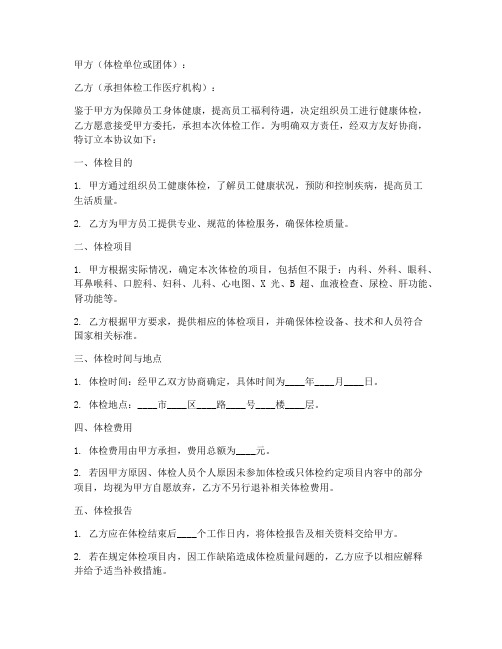 甲方（体检单位或团体）：

乙方（承担体检工作医疗机构）：

鉴于甲方为保障员工身体健康，提高员工福利待遇，决定组织员工进行健康体检，乙方愿意接受甲方委托，承担本次体检工作。为明确双方责任，经双方友好协商，特订立本协议如下：

一、体检目的

1. 甲方通过组织员工健康体检，了解员工健康状况，预防和控制疾病，提高员工生活质量。

2. 乙方为甲方员工提供专业、规范的体检服务，确保体检质量。

二、体检项目

1. 甲方根据实际情况，确定本次体检的项目，包括但不限于：内科、外科、眼科、耳鼻喉科、口腔科、妇科、儿科、心电图、X 光、B 超、血液检查、尿检、肝功能、肾功能等。

2. 乙方根据甲方要求，提供相应的体检项目，并确保体检设备、技术和人员符合国家相关标准。

三、体检时间与地点

1. 体检时间：经甲乙双方协商确定，具体时间为____年____月____日。

2. 体检地点：____市____区____路____号____楼____层。

四、体检费用

1. 体检费用由甲方承担，费用总额为____元。

2. 若因甲方原因、体检人员个人原因未参加体检或只体检约定项目内容中的部分项目，均视为甲方自愿放弃，乙方不另行退补相关体检费用。

五、体检报告

1. 乙方应在体检结束后____个工作日内，将体检报告及相关资料交给甲方。

2. 若在规定体检项目内，因工作缺陷造成体检质量问题的，乙方应予以相应解释并给予适当补救措施。